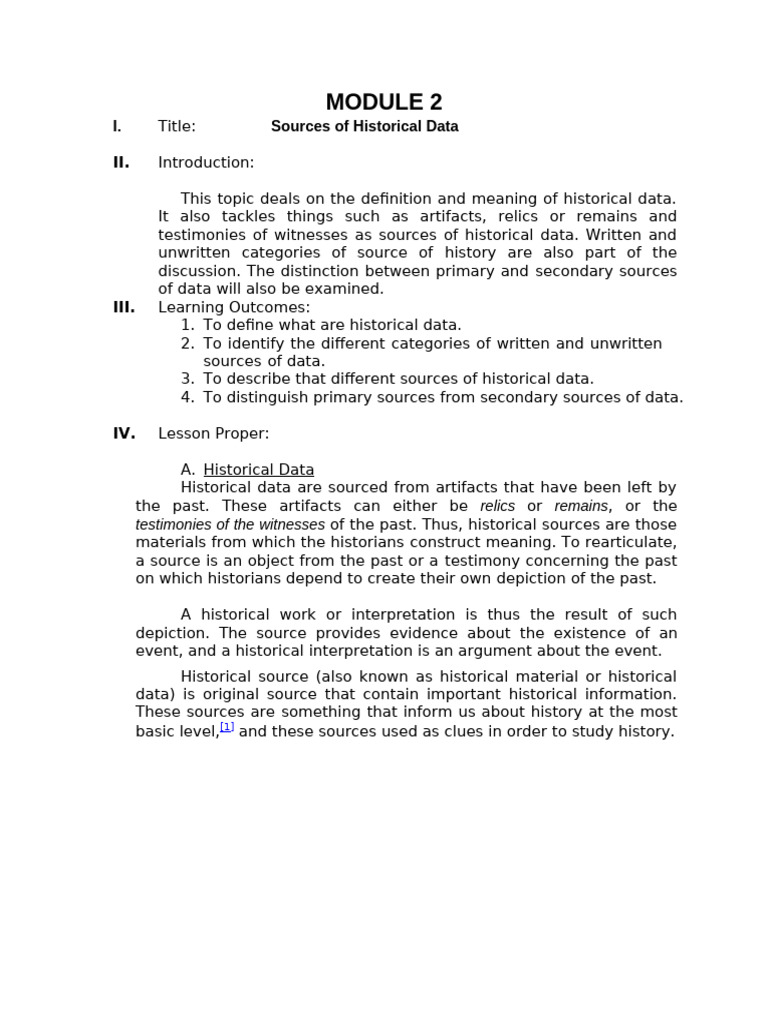 MODULE 2

I. Title: Sources of Historical Data

II. Introduction:

This topic deals on the definition and meaning of historical data. It also tackles things such as artifacts, relics or remains and testimonies of witnesses as sources of historical data. Written and unwritten categories of source of history are also part of the discussion. The distinction between primary and secondary sources of data will also be examined.

III. Learning Outcomes:
1. To define what are historical data.
2. To identify the different categories of written and unwritten sources of data.
3. To describe that different sources of historical data.
4. To distinguish primary sources from secondary sources of data.

IV. Lesson Proper:

A. Historical Data
Historical data are sourced from artifacts that have been left by the past. These artifacts can either be relics or remains, or the testimonies of the witnesses of the past. Thus, historical sources are those materials from which the historians construct meaning. To rearticulate, a source is an object from the past or a testimony concerning the past on which historians depend to create their own depiction of the past.

A historical work or interpretation is thus the result of such depiction. The source provides evidence about the existence of an event, and a historical interpretation is an argument about the event.

Historical source (also known as historical material or historical data) is original source that contain important historical information. These sources are something that inform us about history at the most basic level,[1] and these sources used as clues in order to study history.